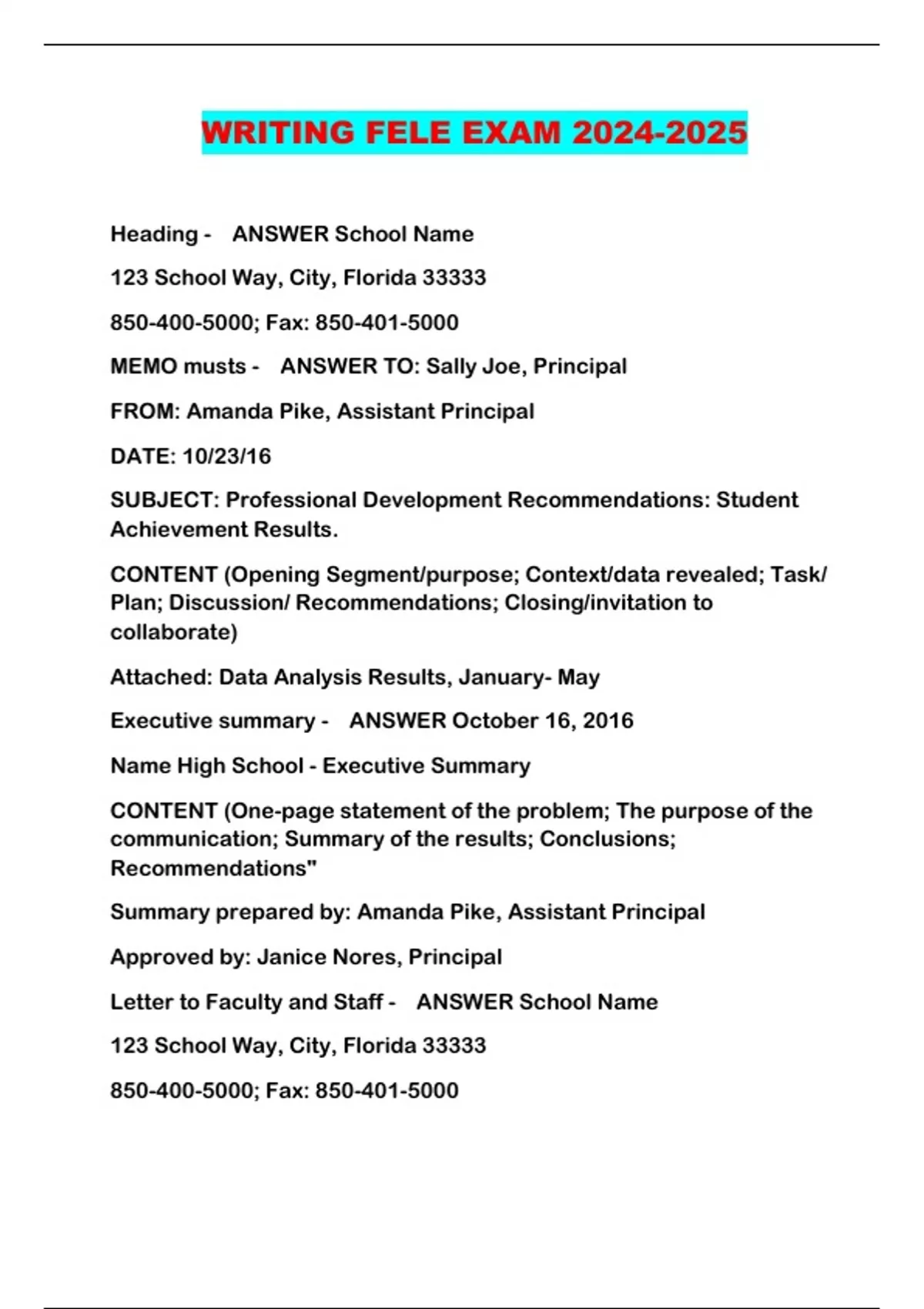 WRITING FELE EXAM 2024-2025

Heading - ANSWER School Name

123 School Way, City, Florida 33333

850-400-5000; Fax: 850-401-5000

MEMO musts - ANSWER TO: Sally Joe, Principal

FROM: Amanda Pike, Assistant Principal

DATE: 10/23/16

SUBJECT: Professional Development Recommendations: Student Achievement Results.

CONTENT (Opening Segment/purpose; Context/data revealed; Task/ Plan; Discussion/ Recommendations; Closing/invitation to collaborate)

Attached: Data Analysis Results, January- May

Executive summary - ANSWER October 16, 2016

Name High School - Executive Summary

CONTENT (One-page statement of the problem; The purpose of the communication; Summary of the results; Conclusions; Recommendations"

Summary prepared by: Amanda Pike, Assistant Principal

Approved by: Janice Nores, Principal

Letter to Faculty and Staff - ANSWER School Name

123 School Way, City, Florida 33333

850-400-5000; Fax: 850-401-5000